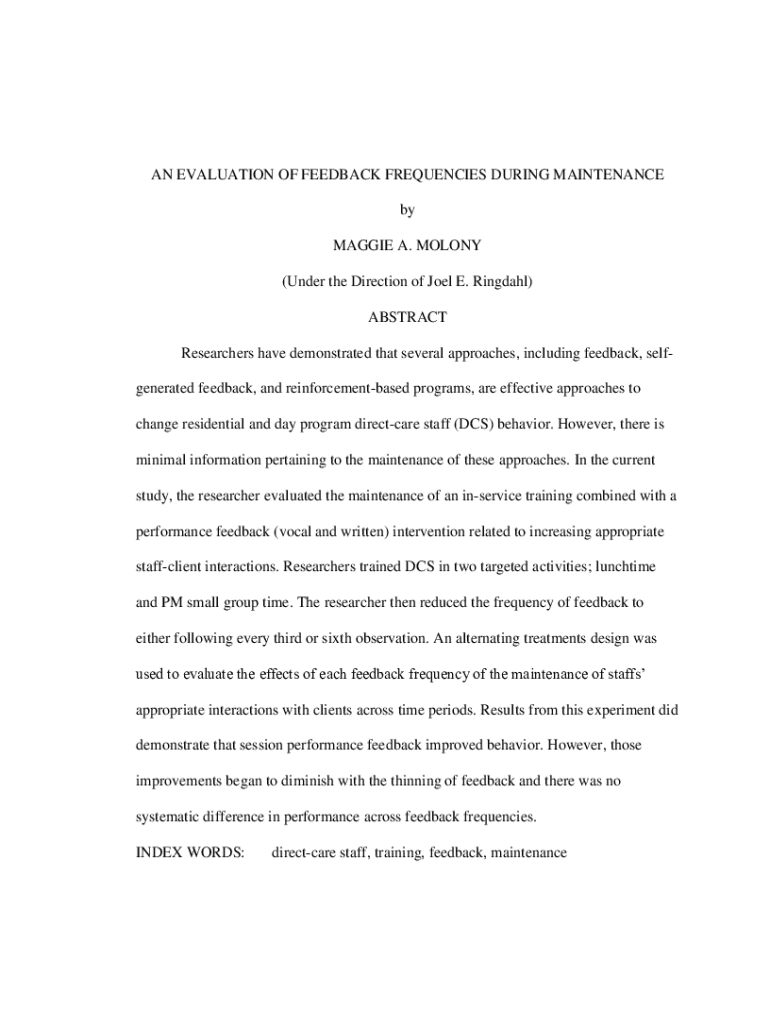 AN EVALUATION OF FEEDBACK FREQUENCIES DURING MAINTENANCE

by

MAGGIE A. MOLONY

(Under the Direction of Joel E. Ringdahl)

ABSTRACT

Researchers have demonstrated that several approaches, including feedback, self-generated feedback, and reinforcement-based programs, are effective approaches to change residential and day program direct-care staff (DCS) behavior. However, there is minimal information pertaining to the maintenance of these approaches. In the current study, the researcher evaluated the maintenance of an in-service training combined with a performance feedback (vocal and written) intervention related to increasing appropriate staff-client interactions. Researchers trained DCS in two targeted activities; lunchtime and PM small group time. The researcher then reduced the frequency of feedback to either following every third or sixth observation. An alternating treatments design was used to evaluate the effects of each feedback frequency of the maintenance of staffs' appropriate interactions with clients across time periods. Results from this experiment did demonstrate that session performance feedback improved behavior. However, those improvements began to diminish with the thinning of feedback and there was no systematic difference in performance across feedback frequencies.

INDEX WORDS: direct-care staff, training, feedback, maintenance